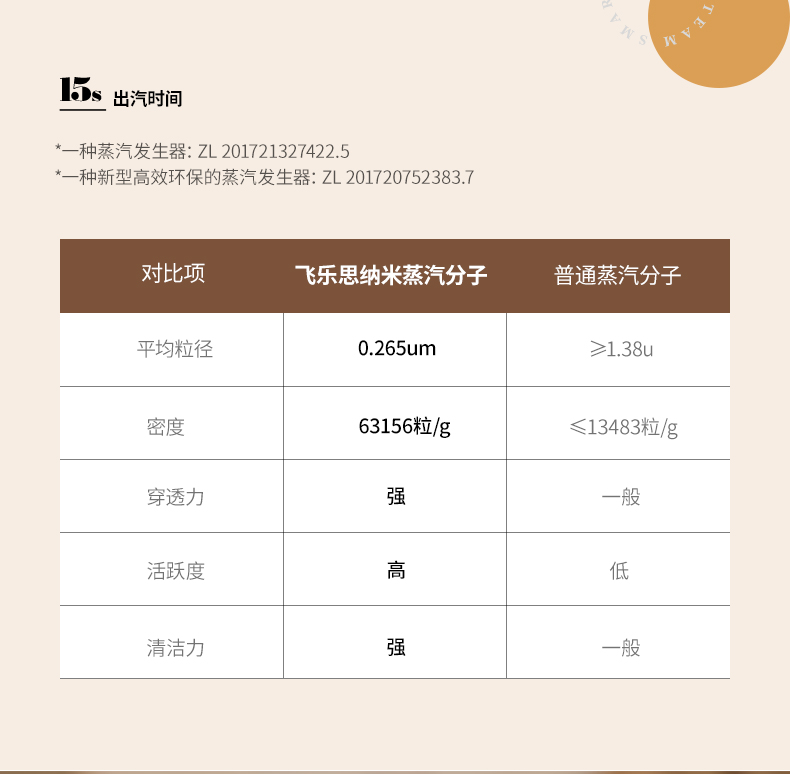 15s 出汽时间

*一种蒸汽发生器: ZL 201721327422.5
*一种新型高效环保的蒸汽发生器: ZL 201720752383.7

| 对比项 | 飞乐思纳米蒸汽分子 | 普通蒸汽分子 |
|---|---|---|
| 平均粒径 | 0.265um | ≥1.38u |
| 密度 | 63156粒/g | ≤13483粒/g |
| 穿透力 | 强 | 一般 |
| 活跃度 | 高 | 低 |
| 清洁力 | 强 | 一般 |